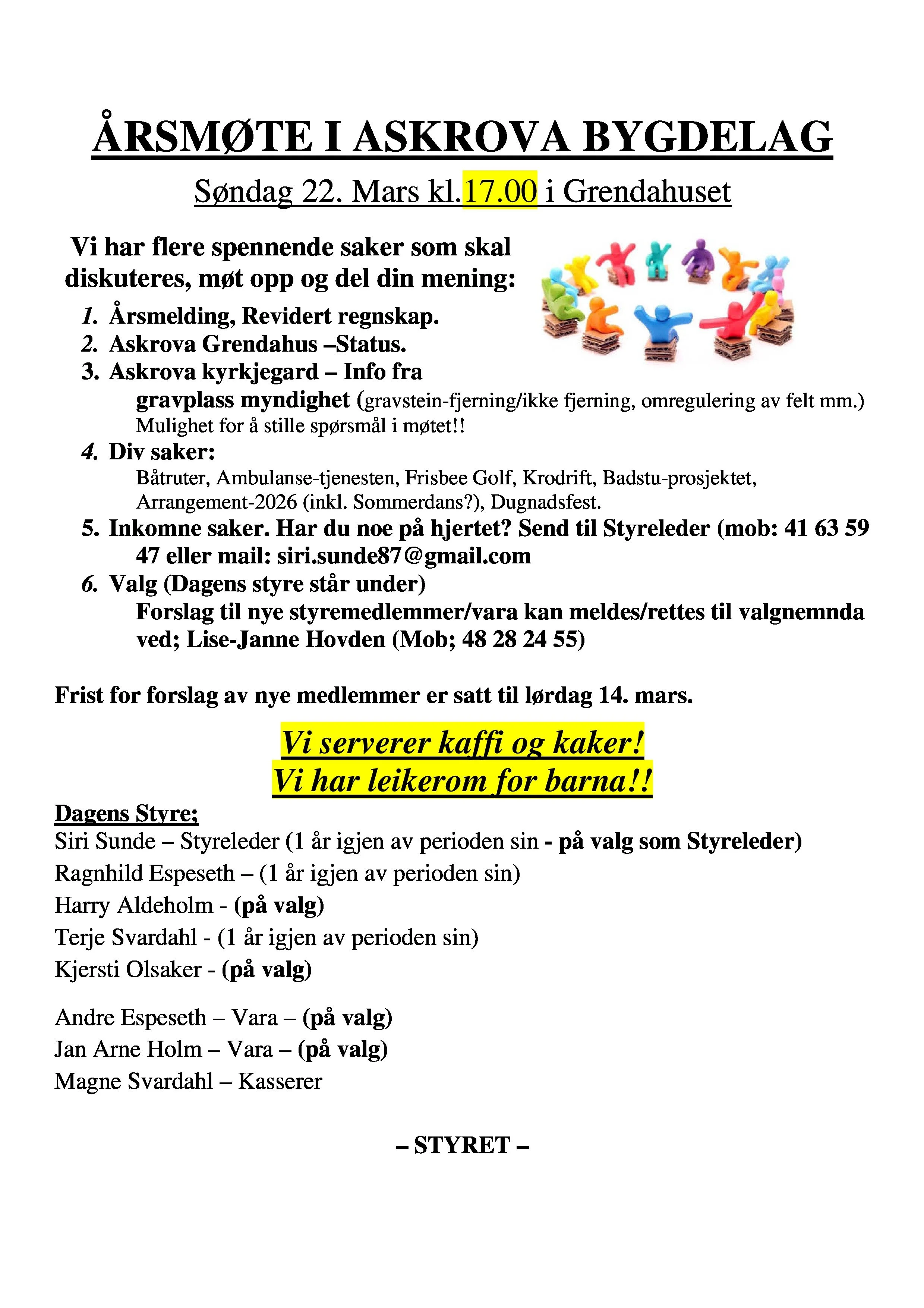 ÅRSMØTE I ASKROVA BYGDELAG

Søndag 22. Mars kl.17.00 i Grendahuset

Vi har flere spennende saker som skal diskuteres, møt opp og del din mening:

1. Årsmelding, Revidert regnskap.
2. Askrova Grendahus –Status.
3. Askrova kyrkjegard – Info fra gravplass myndighet (gravstein-fjerning/ikke fjerning, omregulering av felt mm.) Mulighet for å stille spørsmål i møtet!!
4. Div saker: Båtruter, Ambulanse-tjenesten, Frisbee Golf, Krodrift, Badstu-prosjektet, Arrangement-2026 (inkl. Sommerdans?), Dugnadsfest.
5. Inkomne saker. Har du noe på hjertet? Send til Styreleder (mob: 41 63 59 47 eller mail: siri.sunde87@gmail.com
6. Valg (Dagens styre står under) Forslag til nye styremedlemmer/vara kan meldes/rettes til valgnemnda ved; Lise-Janne Hovden (Mob; 48 28 24 55)

Frist for forslag av nye medlemmer er satt til lørdag 14. mars.

Vi serverer kaffi og kaker!
Vi har leikerom for barna!!

Dagens Styre;
Siri Sunde – Styreleder (1 år igjen av perioden sin - på valg som Styreleder)
Ragnhild Espeseth – (1 år igjen av perioden sin)
Harry Aldeholm - (på valg)
Terje Svardahl - (1 år igjen av perioden sin)
Kjersti Olsaker - (på valg)

Andre Espeseth – Vara – (på valg)
Jan Arne Holm – Vara – (på valg)
Magne Svardahl – Kasserer

– STYRET –